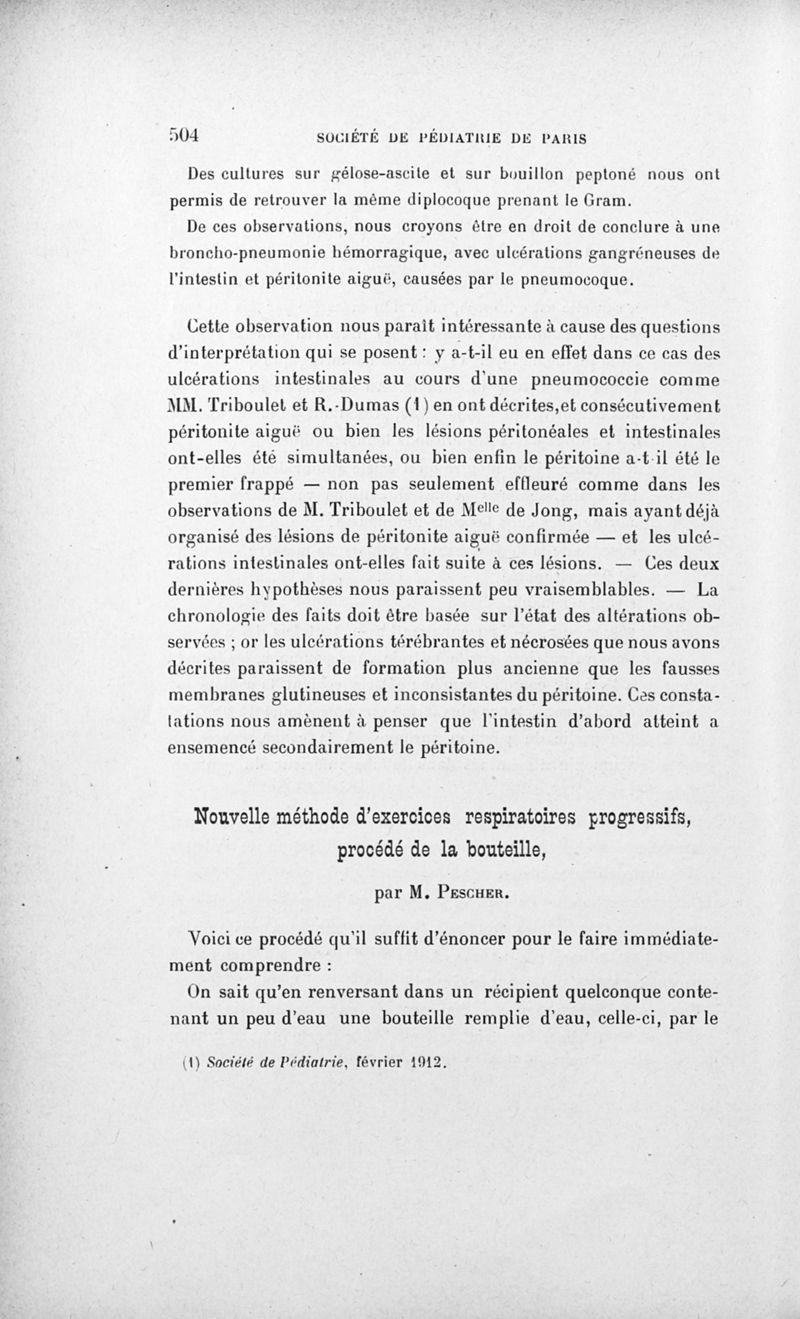 504 SOCIÉTÉ DE PÉDIATRIE DE PARIS

Des cultures sur gélose-ascite et sur bouillon peptoné nous ont permis de retrouver la même diplocoque prenant le Gram.

De ces observations, nous croyons être en droit de conclure à une broncho-pneumonie hémorragique, avec ulcérations gangréneuses de l'intestin et péritonite aiguë, causées par le pneumocoque.

Cette observation nous paraît intéressante à cause des questions d'interprétation qui se posent : y a-t-il eu en effet dans ce cas des ulcérations intestinales au cours d'une pneumococcie comme MM. Triboulet et R.-Dumas (1) en ont décrites,et consécutivement péritonite aiguë ou bien les lésions péritonéales et intestinales ont-elles été simultanées, ou bien enfin le péritoine a-t-il été le premier frappé — non pas seulement effleuré comme dans les observations de M. Triboulet et de Melle de Jong, mais ayant déjà organisé des lésions de péritonite aiguë confirmée — et les ulcérations intestinales ont-elles fait suite à ces lésions. — Ces deux dernières hypothèses nous paraissent peu vraisemblables. — La chronologie des faits doit être basée sur l'état des altérations observées ; or les ulcérations térébrantes et nécrosées que nous avons décrites paraissent de formation plus ancienne que les fausses membranes glutineuses et inconsistantes du péritoine. Ces constatations nous amènent à penser que l'intestin d'abord atteint a ensemencé secondairement le péritoine.

Nouvelle méthode d'exercices respiratoires progressifs, procédé de la bouteille,

par M. Pescher.

Voici ce procédé qu'il suffit d'énoncer pour le faire immédiatement comprendre :

On sait qu'en renversant dans un récipient quelconque contenant un peu d'eau une bouteille remplie d'eau, celle-ci, par le

(1) Société de Pédiatrie, février 1912.